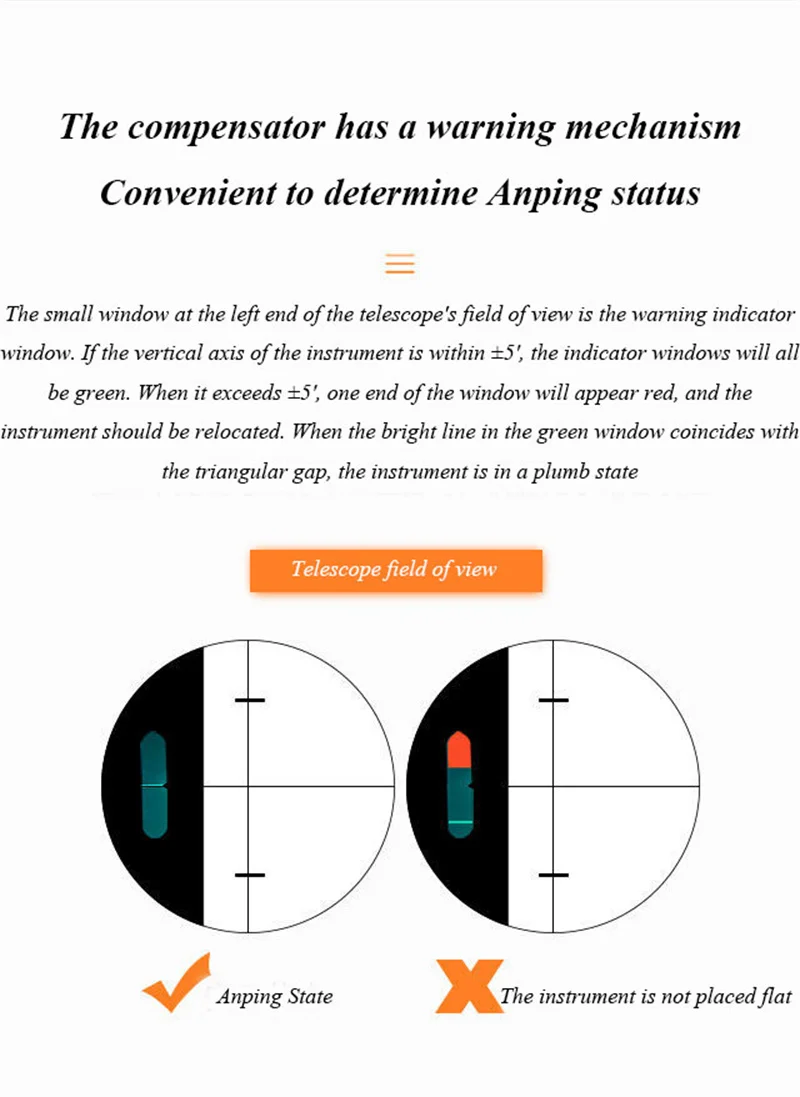 The compensator has a warning mechanism
Convenient to determine Anping status

The small window at the left end of the telescope's field of view is the warning indicator window. If the vertical axis of the instrument is within ±5', the indicator windows will all be green. When it exceeds ±5', one end of the window will appear red, and the instrument should be relocated. When the bright line in the green window coincides with the triangular gap, the instrument is in a plumb state

Telescope field of view

Anping State

The instrument is not placed flat